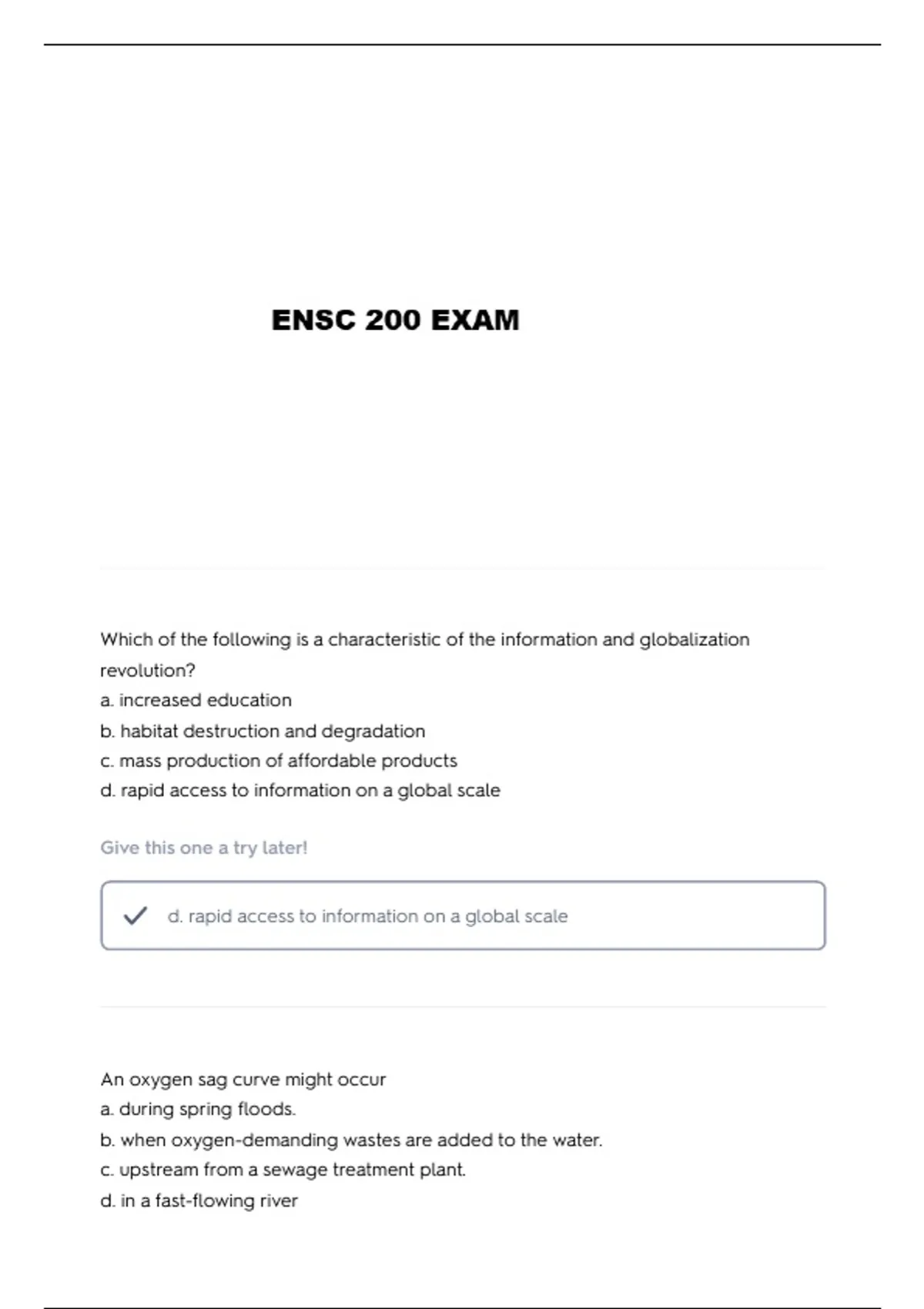 ENSC 200 EXAM

Which of the following is a characteristic of the information and globalization revolution?
a. increased education
b. habitat destruction and degradation
c. mass production of affordable products
d. rapid access to information on a global scale

Give this one a try later!

d. rapid access to information on a global scale

An oxygen sag curve might occur
a. during spring floods.
b. when oxygen-demanding wastes are added to the water.
c. upstream from a sewage treatment plant.
d. in a fast-flowing river